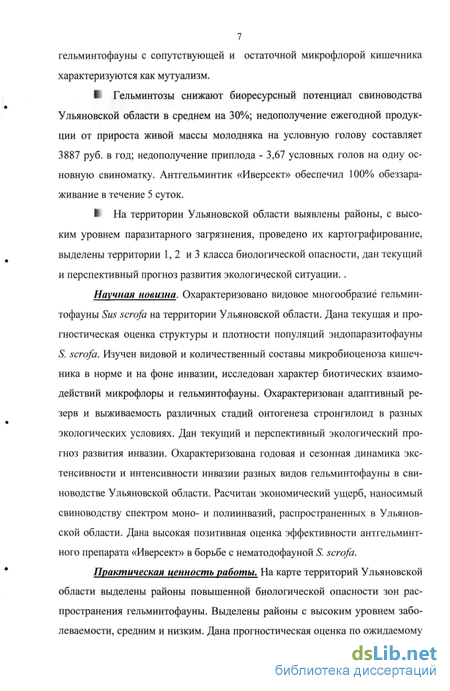 7

гельминтофауны с сопутствующей и остаточной микрофлорой кишечника характеризуются как мутуализм.

Гельминтозы снижают биоресурсный потенциал свиноводства Ульяновской области в среднем на 30%; недополучение ежегодной продукции от прироста живой массы молодняка на условную голову составляет 3887 руб. в год; недополучение приплода - 3,67 условных голов на одну основную свиноматку. Антгельминтик «Иверсект» обеспечил 100% обеззараживание в течение 5 суток.

На территории Ульяновской области выявлены районы, с высоким уровнем паразитарного загрязнения, проведено их картографирование, выделены территории 1, 2 и 3 класса биологической опасности, дан текущий и перспективный прогноз развития экологической ситуации. .

Научная новизна. Охарактеризовано видовое многообразие гельминтофауны Sus scrofa на территории Ульяновской области. Дана текущая и прогностическая оценка структуры и плотности популяций эндопаразитофауны S. scrofa. Изучен видовой и количественный составы микробиоценоза кишечника в норме и на фоне инвазии, исследован характер биотических взаимодействий микрофлоры и гельминтофауны. Охарактеризован адаптивный резерв и выживаемость различных стадий онтогенеза стронгилоид в разных экологических условиях. Дан текущий и перспективный экологический прогноз развития инвазии. Охарактеризована годовая и сезонная динамика экстенсивности и интенсивности инвазии разных видов гельминтофауны в свиноводстве Ульяновской области. Расчитан экономический ущерб, наносимый свиноводству спектром моно- и полиинвазий, распространенных в Ульяновской области. Дана высокая позитивная оценка эффективности антгельминтного препарата «Иверсект» в борьбе с нематодофауной S. scrofa.

Практическая ценность работы. На карте территорий Ульяновской области выделены районы повышенной биологической опасности зон распространения гельминтофауны. Выделены районы с высоким уровнем заболеваемости, средним и низким. Дана прогностическая оценка по ожидаемому

dsLib.net
библиотека диссертаций